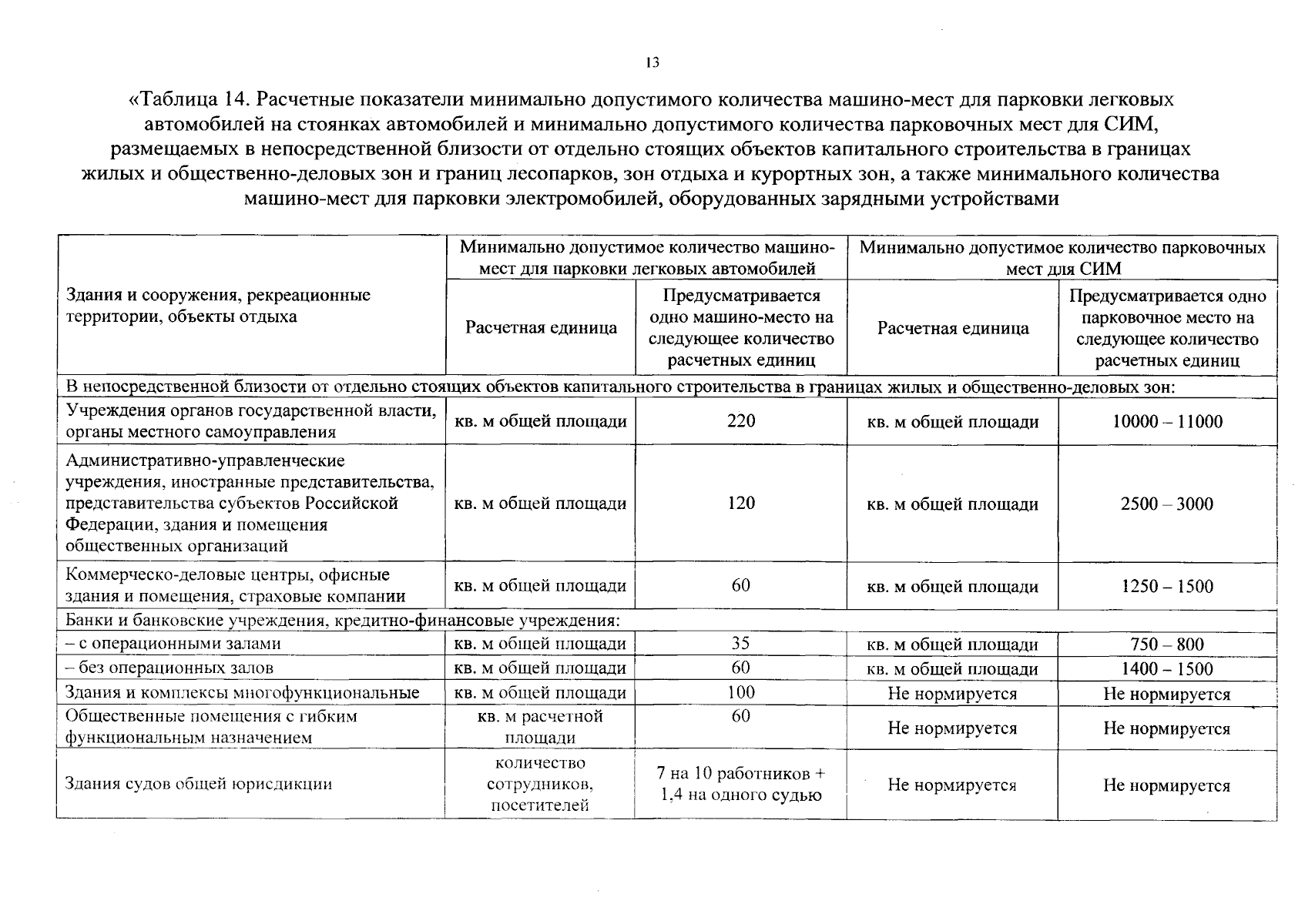 13

«Таблица 14. Расчетные показатели минимально допустимого количества машино-мест для парковки легковых автомобилей на стоянках автомобилей и минимально допустимого количества парковочных мест для СИМ, размещаемых в непосредственной близости от отдельно стоящих объектов капитального строительства в границах жилых и общественно-деловых зон и границ лесопарков, зон отдыха и курортных зон, а также минимального количества машино-мест для парковки электромобилей, оборудованных зарядными устройствами

| Здания и сооружения, рекреационные территории, объекты отдыха | Минимально допустимое количество машино-мест для парковки легковых автомобилей | | Минимально допустимое количество парковочных мест для СИМ | |
|---|---|---|---|---|
| | Расчетная единица | Предусматривается одно машино-место на следующее количество расчетных единиц | Расчетная единица | Предусматривается одно парковочное место на следующее количество расчетных единиц |
| В непосредственной близости от отдельно стоящих объектов капитального строительства в границах жилых и общественно-деловых зон: | | | | |
| Учреждения органов государственной власти, органы местного самоуправления | кв. м общей площади | 220 | кв. м общей площади | 10000 – 11000 |
| Административно-управленческие учреждения, иностранные представительства, представительства субъектов Российской Федерации, здания и помещения общественных организаций | кв. м общей площади | 120 | кв. м общей площади | 2500 – 3000 |
| Коммерческо-деловые центры, офисные здания и помещения, страховые компании | кв. м общей площади | 60 | кв. м общей площади | 1250 – 1500 |
| Банки и банковские учреждения, кредитно-финансовые учреждения: | | | | |
| – с операционными залами | кв. м общей площади | 35 | кв. м общей площади | 750 – 800 |
| – без операционных залов | кв. м общей площади | 60 | кв. м общей площади | 1400 – 1500 |
| Здания и комплексы многофункциональные | кв. м общей площади | 100 | Не нормируется | Не нормируется |
| Общественные помещения с гибким функциональным назначением | кв. м расчетной площади | 60 | Не нормируется | Не нормируется |
| Здания судов общей юрисдикции | количество сотрудников, посетителей | 7 на 10 работников + 1,4 на одного судью | Не нормируется | Не нормируется |